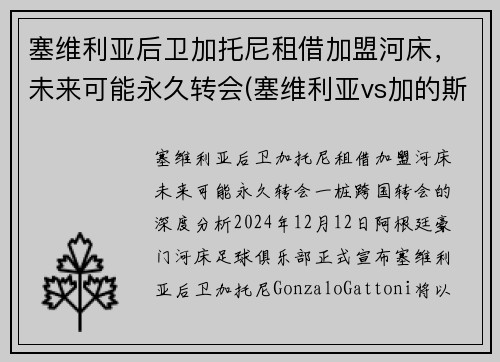 塞维利亚后卫加托尼租借加盟河床，未来可能永久转会(塞维利亚vs加的斯

塞维利亚后卫加托尼租借加盟河床未来可能永久转会一桩跨国转会的深度分析2024年12月12日阿根廷豪门河床足球俱乐部正式宣布塞维利亚后卫加托尼GonzaloGattoni将以